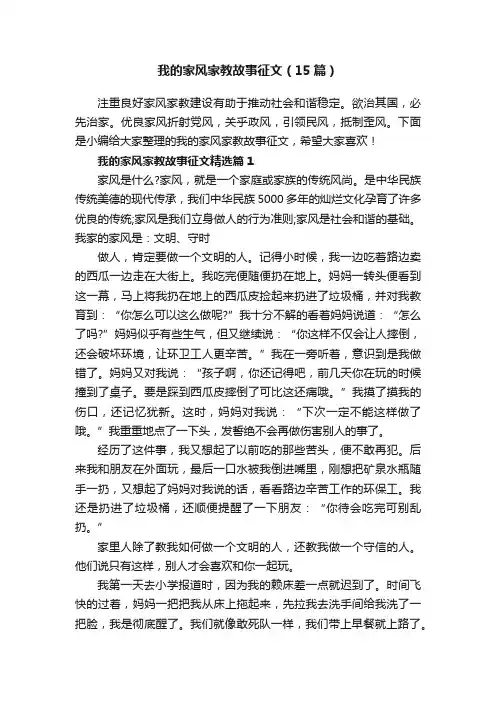 我的家风家教故事征文（15篇）

注重良好家风家教建设有助于推动社会和谐稳定。欲治其国，必先治家。优良家风折射党风，关乎政风，引领民风，抵制歪风。下面是小编给大家整理的我的家风家教故事征文，希望大家喜欢！

我的家风家教故事征文精选篇1

家风是什么?家风，就是一个家庭或家族的传统风尚。是中华民族传统美德的现代传承，我们中华民族5000多年的灿烂文化孕育了许多优良的传统;家风是我们立身做人的行为准则;家风是社会和谐的基础。我家的家风是：文明、守时

做人，肯定要做一个文明的人。记得小时候，我一边吃着路边卖的西瓜一边走在大街上。我吃完便随便扔在地上。妈妈一转头便看到这一幕，马上将我扔在地上的西瓜皮捡起来扔进了垃圾桶，并对我教育到：“你怎么可以这么做呢?”我十分不解的看着妈妈说道：“怎么了吗?”妈妈似乎有些生气，但又继续说：“你这样不仅会让人摔倒，还会破坏环境，让环卫工人更辛苦。”我在一旁听着，意识到是我做错了。妈妈又对我说：“孩子啊，你还记得吧，前几天你在玩的时候撞到了桌子。要是踩到西瓜皮摔倒了可比这还痛哦。”我摸了摸我的伤口，还记忆犹新。这时，妈妈对我说：“下次一定不能这样做了哦。”我重重地点了一下头，发誓绝不会再做伤害别人的事了。

经历了这件事，我又想起了以前吃的那些苦头，便不敢再犯。后来我和朋友在外面玩，最后一口水被我倒进嘴里，刚想把矿泉水瓶随手一扔，又想起了妈妈对我说的话，看看路边辛苦工作的环保工。我还是扔进了垃圾桶，还顺便提醒了一下朋友：“你待会吃完可别乱扔。”

家里人除了教我如何做一个文明的人，还教我做一个守信的人。他们说只有这样，别人才会喜欢和你一起玩。

我第一天去小学报道时，因为我的赖床差一点就迟到了。时间飞快的过着，妈妈一把把我从床上拖起来，先拉我去洗手间给我洗了一把脸，我是彻底醒了。我们就像敢死队一样，我们带上早餐就上路了。